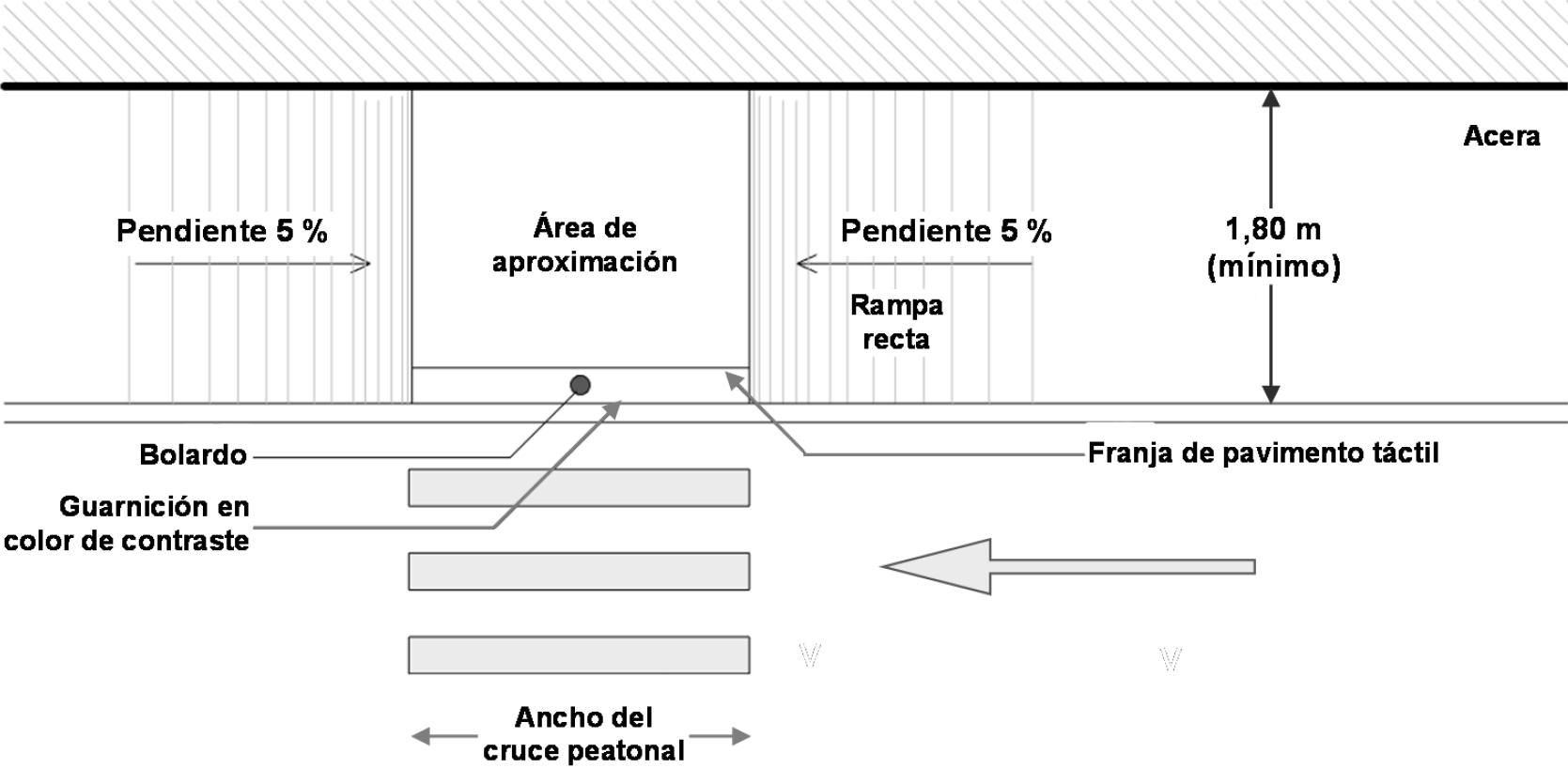 Acera

Pendiente 5 %

Área de aproximación

Pendiente 5 %

1,80 m (mínimo)

Rampa recta

Bolardo

Franja de pavimento táctil

Guarnición en color de contraste

Ancho del cruce peatonal